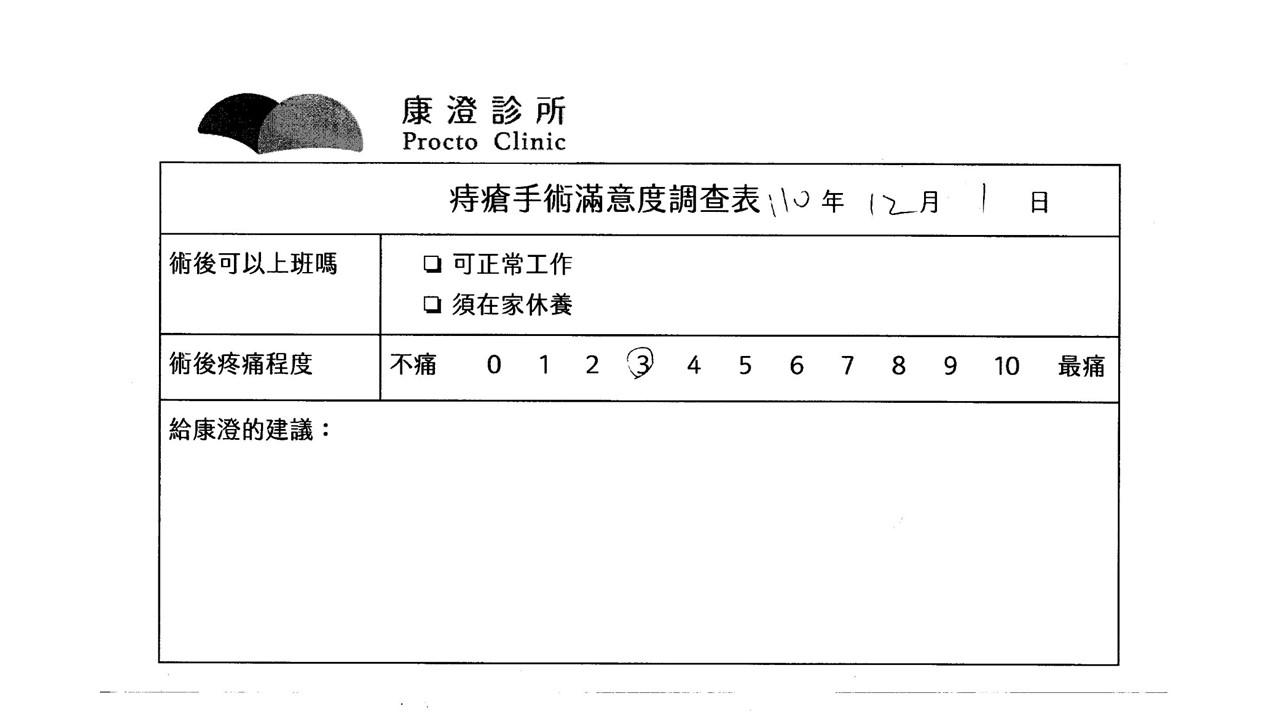 康澄診所
Procto Clinic

痔瘡手術滿意度調查表110年12月1日

術後可以上班嗎
☐ 可正常工作
☐ 須在家休養

術後疼痛程度 不痛 0 1 2 3 4 5 6 7 8 9 10 最痛

給康澄的建議：